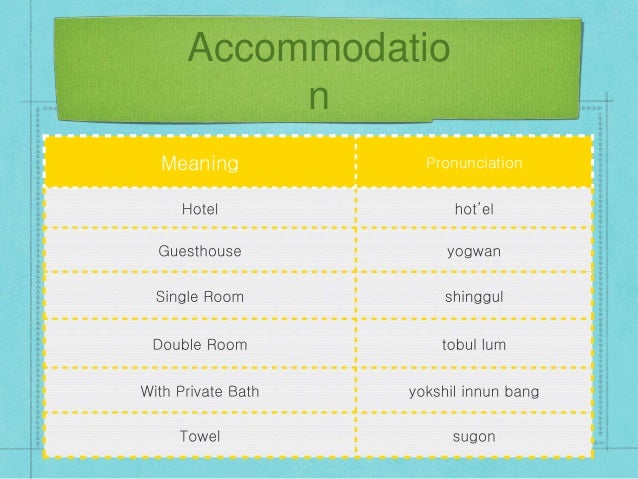 Accommodatio
n

| Meaning | Pronunciation |
|---|---|
| Hotel | hot'el |
| Guesthouse | yogwan |
| Single Room | shinggul |
| Double Room | tobul lum |
| With Private Bath | yokshil innun bang |
| Towel | sugon |